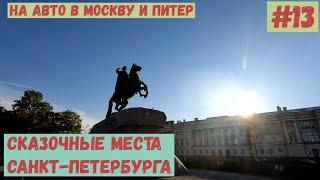 НА АВТО В МОСКВУ И ПИТЕР

#13

СКАЗОЧНЫЕ МЕСТА САНКТ-ПЕТЕРБУРГА